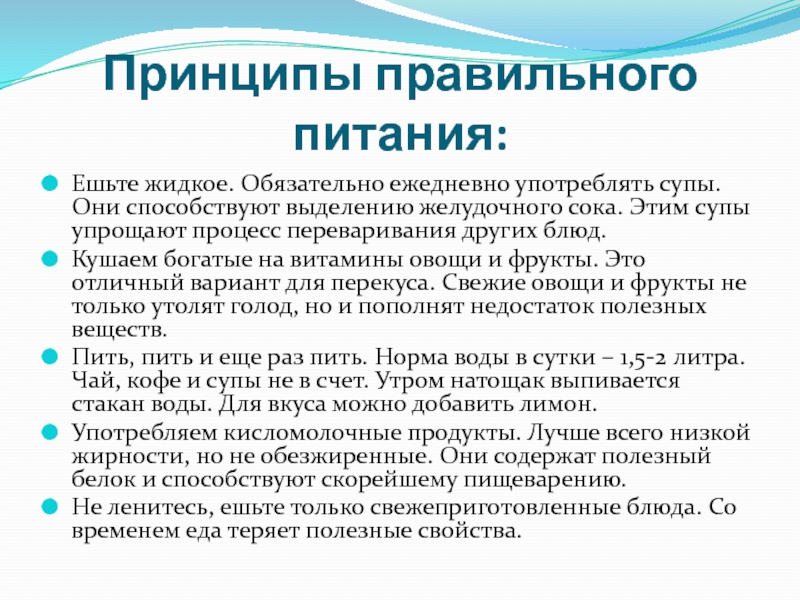 Принципы правильного питания:

Ешьте жидкое. Обязательно ежедневно употреблять супы. Они способствуют выделению желудочного сока. Этим супы упрощают процесс переваривания других блюд.

Кушаем богатые на витамины овощи и фрукты. Это отличный вариант для перекуса. Свежие овощи и фрукты не только утолят голод, но и пополнят недостаток полезных веществ.

Пить, пить и еще раз пить. Норма воды в сутки – 1,5-2 литра. Чай, кофе и супы не в счет. Утром натощак выпивается стакан воды. Для вкуса можно добавить лимон.

Употребляем кисломолочные продукты. Лучше всего низкой жирности, но не обезжиренные. Они содержат полезный белок и способствуют скорейшему пищеварению.

Не ленитесь, ешьте только свежеприготовленные блюда. Со временем еда теряет полезные свойства.